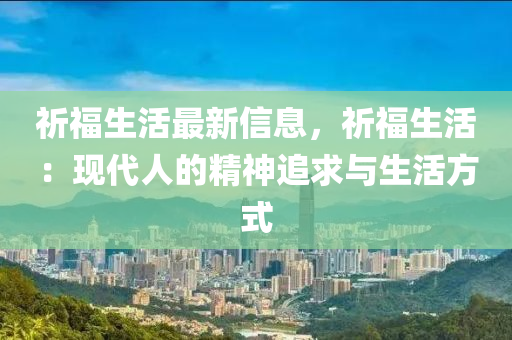 祈福生活最新信息，祈福生活：现代人的精神追求与生活方式